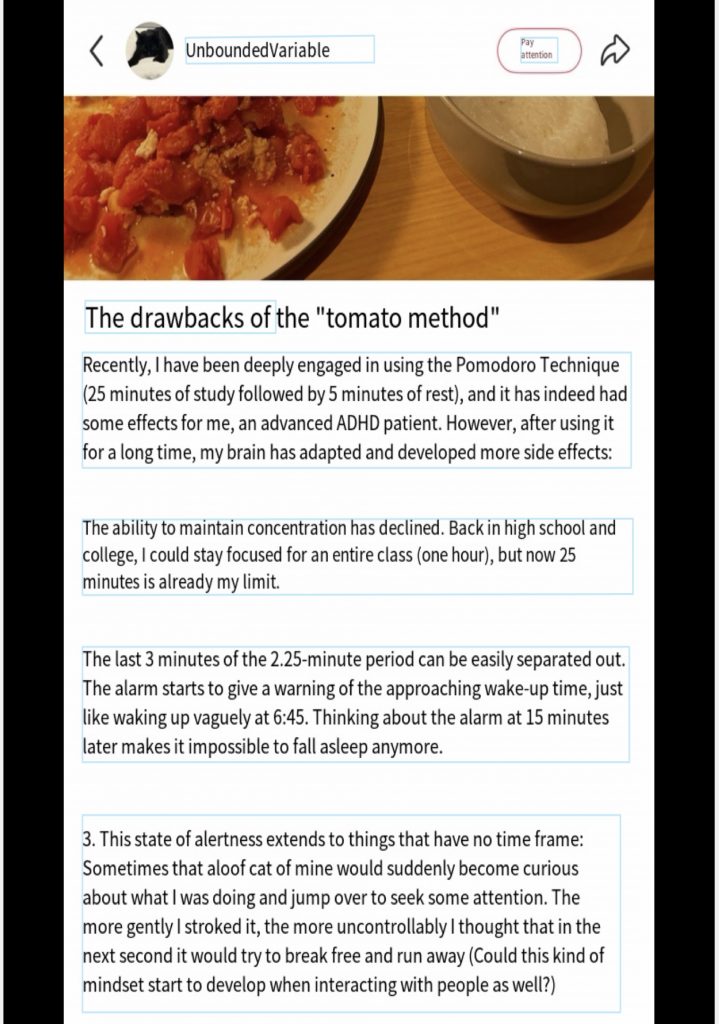 UnboundedVariable

Pay attention

The drawbacks of the "tomato method"

Recently, I have been deeply engaged in using the Pomodoro Technique (25 minutes of study followed by 5 minutes of rest), and it has indeed had some effects for me, an advanced ADHD patient. However, after using it for a long time, my brain has adapted and developed more side effects:

The ability to maintain concentration has declined. Back in high school and college, I could stay focused for an entire class (one hour), but now 25 minutes is already my limit.

The last 3 minutes of the 2.25-minute period can be easily separated out. The alarm starts to give a warning of the approaching wake-up time, just like waking up vaguely at 6:45. Thinking about the alarm at 15 minutes later makes it impossible to fall asleep anymore.

3. This state of alertness extends to things that have no time frame: Sometimes that aloof cat of mine would suddenly become curious about what I was doing and jump over to seek some attention. The more gently I stroked it, the more uncontrollably I thought that in the next second it would try to break free and run away (Could this kind of mindset start to develop when interacting with people as well?)